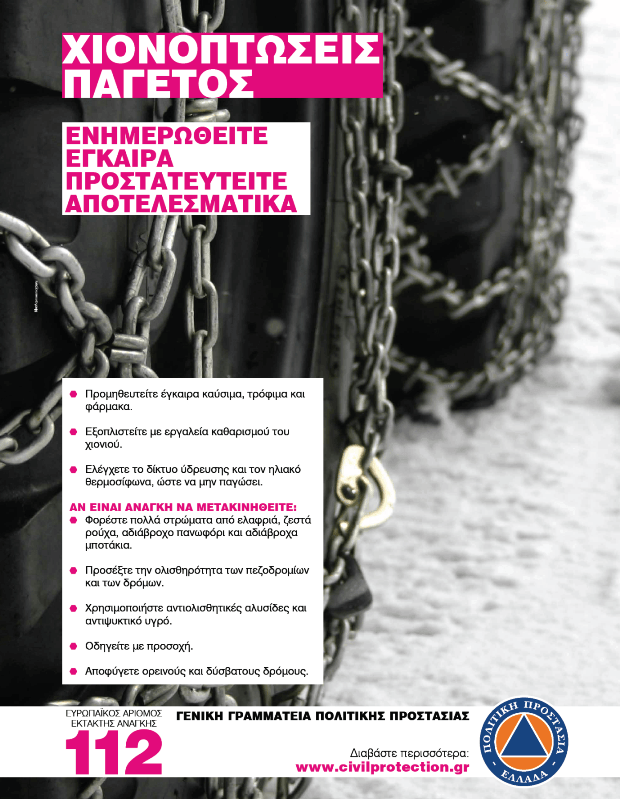 ΧΙΟΝΟΠΤΩΣΕΙΣ ΠΑΓΕΤΟΣ

ΕΝΗΜΕΡΩΘΕΙΤΕ ΕΓΚΑΙΡΑ ΠΡΟΣΤΑΤΕΥΤΕΙΤΕ ΑΠΟΤΕΛΕΣΜΑΤΙΚΑ

● Προμηθευτείτε έγκαιρα καύσιμα, τρόφιμα και φάρμακα.

● Εξοπλιστείτε με εργαλεία καθαρισμού του χιονιού.

● Ελέγχετε το δίκτυο ύδρευσης και τον ηλιακό θερμοσίφωνα, ώστε να μην παγώσει.

ΑΝ ΕΙΝΑΙ ΑΝΑΓΚΗ ΝΑ ΜΕΤΑΚΙΝΗΘΕΙΤΕ:
● Φορέστε πολλά στρώματα από ελαφριά, ζεστά ρούχα, αδιάβροχο πανωφόρι και αδιάβροχα μποτάκια.

● Προσέξτε την ολισθηρότητα των πεζοδρομίων και των δρόμων.

● Χρησιμοποιήστε αντιολισθητικές αλυσίδες και αντιψυκτικό υγρό.

● Οδηγείτε με προσοχή.

● Αποφύγετε ορεινούς και δύσβατους δρόμους.

ΕΥΡΩΠΑΪΚΟΣ ΑΡΙΘΜΟΣ ΕΚΤΑΚΤΗΣ ΑΝΑΓΚΗΣ
112

ΓΕΝΙΚΗ ΓΡΑΜΜΑΤΕΙΑ ΠΟΛΙΤΙΚΗΣ ΠΡΟΣΤΑΣΙΑΣ

Διαβάστε περισσότερα:
www.civilprotection.gr

ΠΟΛΙΤΙΚΗ ΠΡΟΣΤΑΣΙΑ
ΕΛΛΑΔΑ